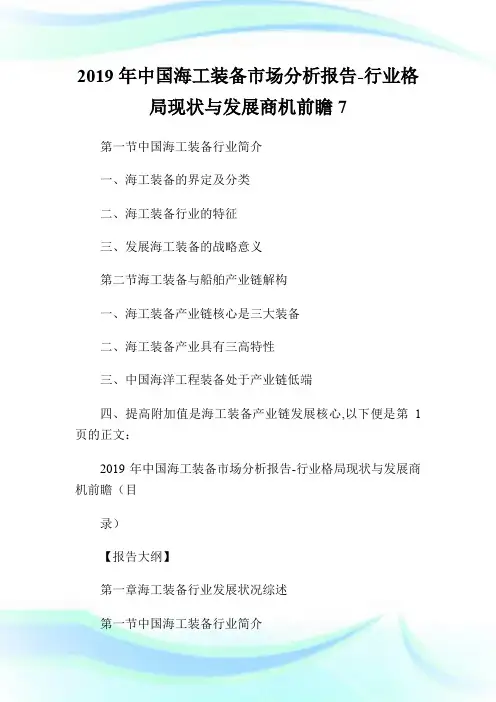 2019 年中国海工装备市场分析报告-行业格局现状与发展商机前瞻 7

第一节中国海工装备行业简介

一、海工装备的界定及分类

二、海工装备行业的特征

三、发展海工装备的战略意义

第二节海工装备与船舶产业链解构

一、海工装备产业链核心是三大装备

二、海工装备产业具有三高特性

三、中国海洋工程装备处于产业链低端

四、提高附加值是海工装备产业链发展核心,以下便是第 1 页的正文:

2019 年中国海工装备市场分析报告-行业格局现状与发展商机前瞻（目

录）

【报告大纲】

第一章海工装备行业发展状况综述

第一节中国海工装备行业简介